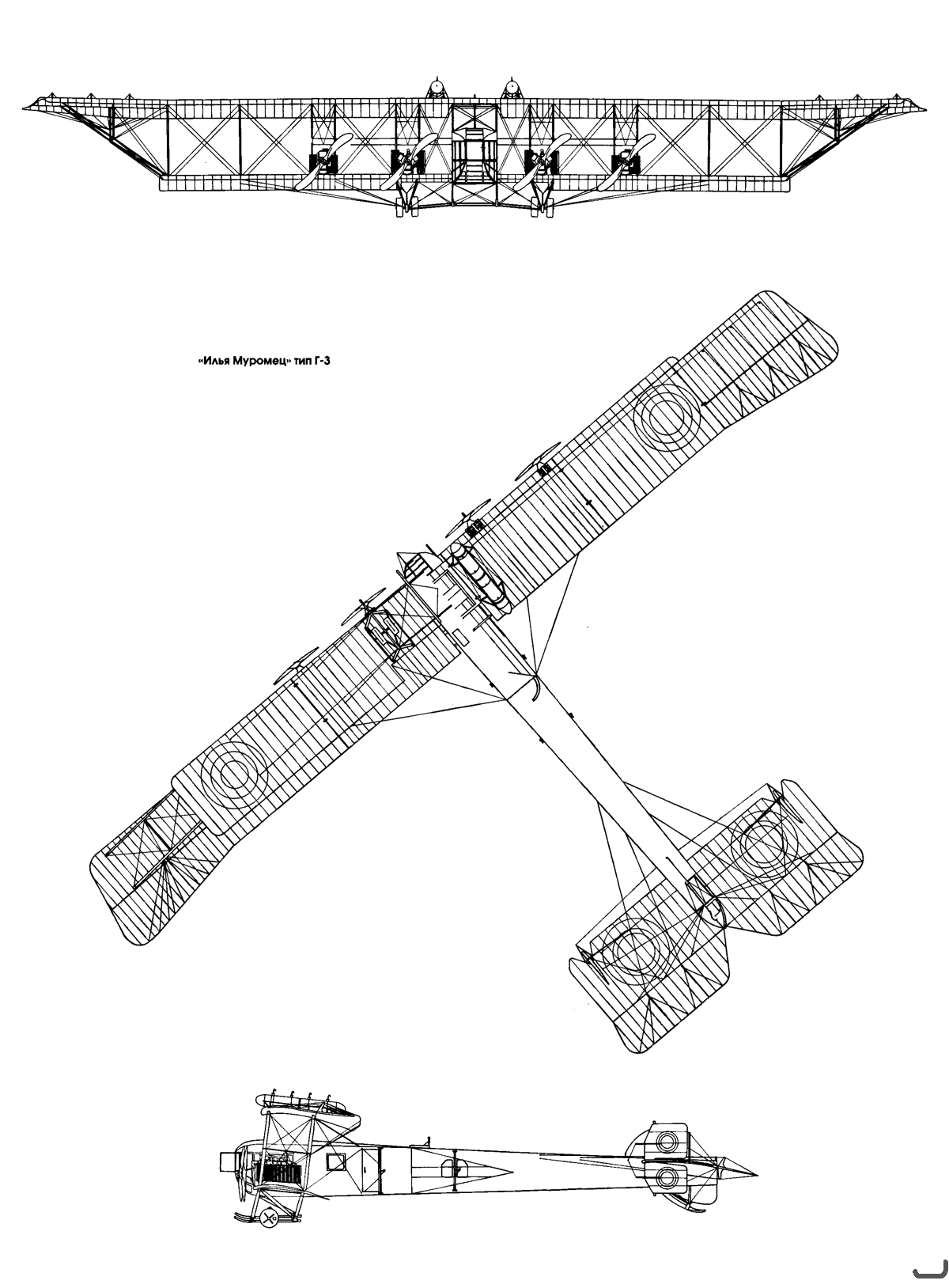 «Илья Муромец» тип Г-3